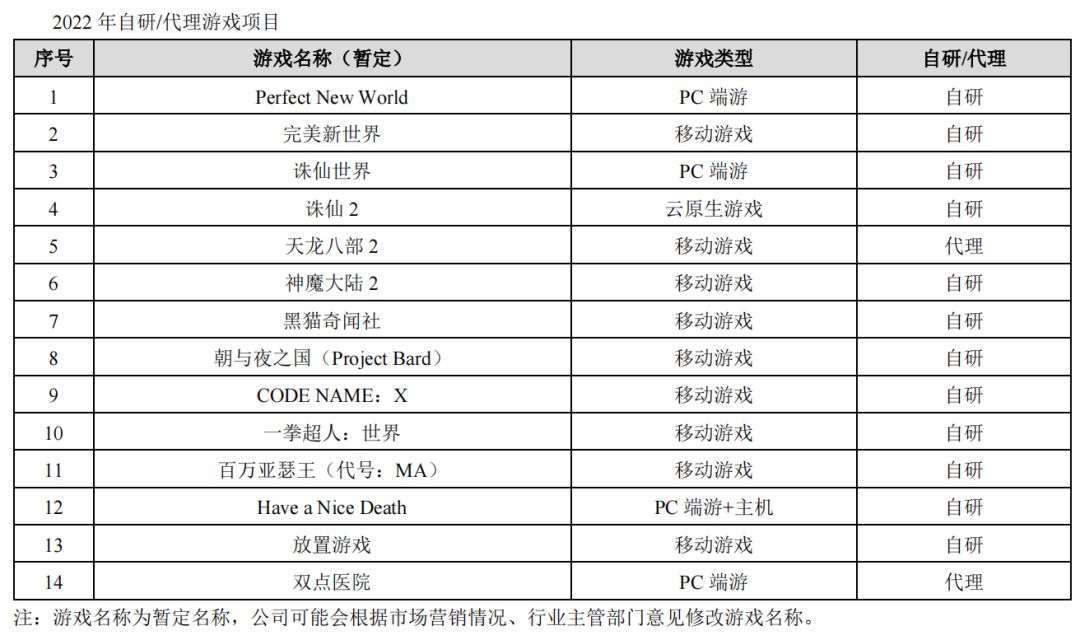 2022 年自研/代理游戏项目

| 序号 | 游戏名称（暂定） | 游戏类型 | 自研/代理 |
|---|---|---|---|
| 1 | Perfect New World | PC 端游 | 自研 |
| 2 | 完美新世界 | 移动游戏 | 自研 |
| 3 | 诛仙世界 | PC 端游 | 自研 |
| 4 | 诛仙 2 | 云原生游戏 | 自研 |
| 5 | 天龙八部 2 | 移动游戏 | 代理 |
| 6 | 神魔大陆 2 | 移动游戏 | 自研 |
| 7 | 黑猫奇闻社 | 移动游戏 | 自研 |
| 8 | 朝与夜之国（Project Bard） | 移动游戏 | 自研 |
| 9 | CODE NAME：X | 移动游戏 | 自研 |
| 10 | 一拳超人：世界 | 移动游戏 | 自研 |
| 11 | 百万亚瑟王（代号：MA） | 移动游戏 | 自研 |
| 12 | Have a Nice Death | PC 端游+主机 | 自研 |
| 13 | 放置游戏 | 移动游戏 | 自研 |
| 14 | 双点医院 | PC 端游 | 代理 |

注：游戏名称为暂定名称，公司可能会根据市场营销情况、行业主管部门意见修改游戏名称。